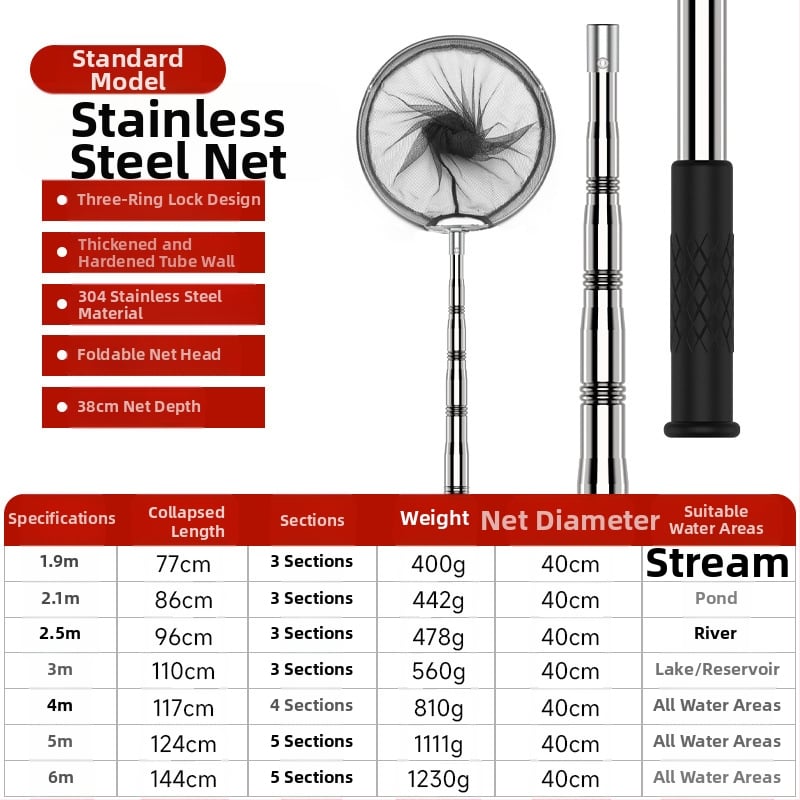 Standard Model

Stainless Steel Net

Three-Ring Lock Design

Thickened and Hardened Tube Wall

304 Stainless Steel Material

Foldable Net Head

38cm Net Depth

| Specifications | Collapsed Length | Sections | Weight | Net Diameter | Suitable Water Areas |
|---|---|---|---|---|---|
| 1.9m | 77cm | 3 Sections | 400g | 40cm | Stream |
| 2.1m | 86cm | 3 Sections | 442g | 40cm | Pond |
| 2.5m | 96cm | 3 Sections | 478g | 40cm | River |
| 3m | 110cm | 3 Sections | 560g | 40cm | Lake/Reservoir |
| 4m | 117cm | 4 Sections | 810g | 40cm | All Water Areas |
| 5m | 124cm | 5 Sections | 1111g | 40cm | All Water Areas |
| 6m | 144cm | 5 Sections | 1230g | 40cm | All Water Areas |